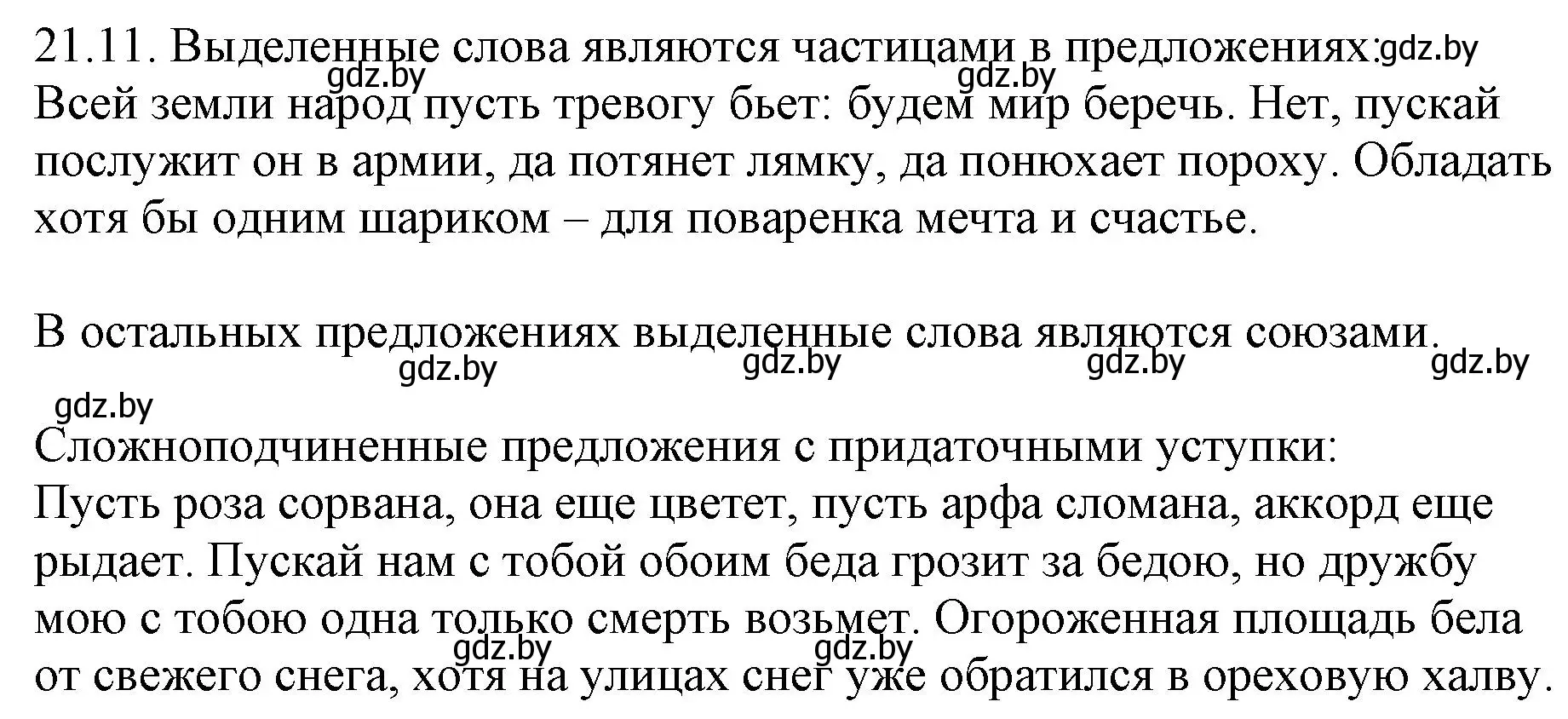 21.11. Выделенные слова являются частицами в предложениях: gdz.by
gdz.by gdz.by
Всей земли народ пусть тревогу бьет: будем мир беречь. Нет, пускай послужит он в армии, да потянет лямку, да понюхает пороху. Обладать хотя бы одним шариком – для поваренка мечта и счастье.

В остальных предложениях выделенные слова являются союзами.
gdz.by gdz.by gdz.by gdz.by
gdz.by
Сложноподчиненные предложения с придаточными уступки:
Пусть роза сорвана, она еще цветет, пусть арфа сломана, аккорд еще рыдает. Пускай нам с тобой обоим беда грозит за бедою, но дружбу мою с тобою одна только смерть возьмет. Огороженная площадь бела от свежего снега, хотя на улицах снег уже обратился в ореховую халву.
gdz.by gdz.by